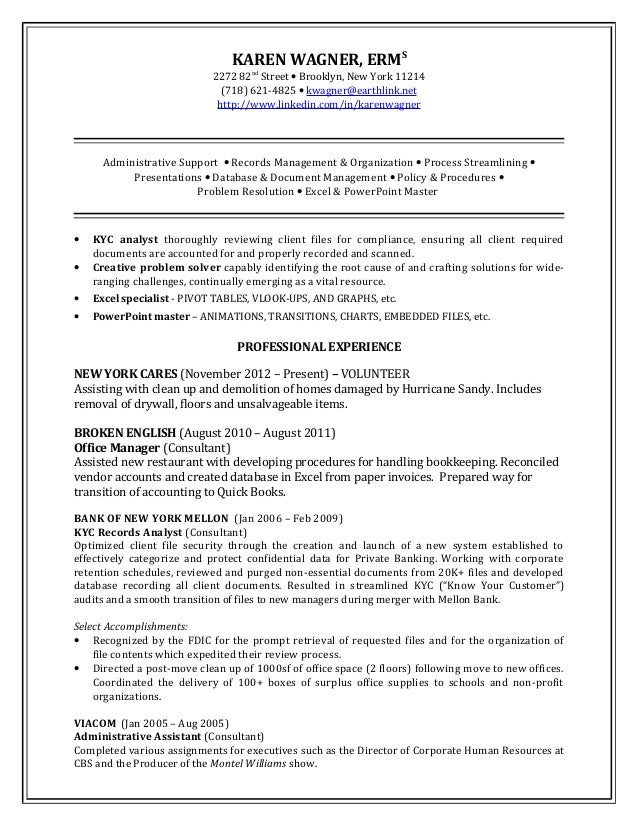 KAREN WAGNER, ERM$^S$
2272 82$^{nd}$ Street • Brooklyn, New York 11214
(718) 621-4825 • kwagner@earthlink.net
http://www.linkedin.com/in/karenwagner

Administrative Support • Records Management & Organization • Process Streamlining • Presentations • Database & Document Management • Policy & Procedures • Problem Resolution • Excel & PowerPoint Master

• KYC analyst thoroughly reviewing client files for compliance, ensuring all client required documents are accounted for and properly recorded and scanned.
• Creative problem solver capably identifying the root cause of and crafting solutions for wide-ranging challenges, continually emerging as a vital resource.
• Excel specialist - PIVOT TABLES, VLOOK-UPS, AND GRAPHS, etc.
• PowerPoint master – ANIMATIONS, TRANSITIONS, CHARTS, EMBEDDED FILES, etc.

PROFESSIONAL EXPERIENCE

NEW YORK CARES (November 2012 – Present) – VOLUNTEER
Assisting with clean up and demolition of homes damaged by Hurricane Sandy. Includes removal of drywall, floors and unsalvageable items.

BROKEN ENGLISH (August 2010 – August 2011)
Office Manager (Consultant)
Assisted new restaurant with developing procedures for handling bookkeeping. Reconciled vendor accounts and created database in Excel from paper invoices. Prepared way for transition of accounting to Quick Books.

BANK OF NEW YORK MELLON (Jan 2006 – Feb 2009)
KYC Records Analyst (Consultant)
Optimized client file security through the creation and launch of a new system established to effectively categorize and protect confidential data for Private Banking. Working with corporate retention schedules, reviewed and purged non-essential documents from 20K+ files and developed database recording all client documents. Resulted in streamlined KYC ("Know Your Customer") audits and a smooth transition of files to new managers during merger with Mellon Bank.

Select Accomplishments:
• Recognized by the FDIC for the prompt retrieval of requested files and for the organization of file contents which expedited their review process.
• Directed a post-move clean up of 1000sf of office space (2 floors) following move to new offices. Coordinated the delivery of 100+ boxes of surplus office supplies to schools and non-profit organizations.

VIACOM (Jan 2005 – Aug 2005)
Administrative Assistant (Consultant)
Completed various assignments for executives such as the Director of Corporate Human Resources at CBS and the Producer of the Montel Williams show.